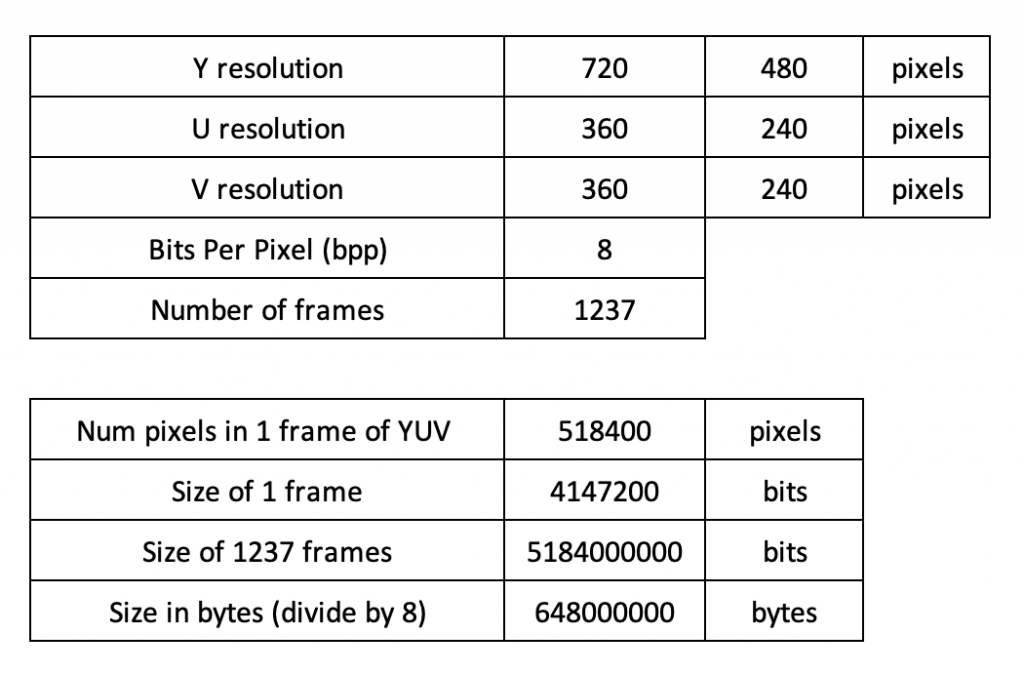 | Y resolution | 720 | 480 | pixels |
|---|---|---|---|
| U resolution | 360 | 240 | pixels |
| V resolution | 360 | 240 | pixels |
| Bits Per Pixel (bpp) | 8 | | |
| Number of frames | 1237 | | |

| Num pixels in 1 frame of YUV | 518400 | pixels |
|---|---|---|
| Size of 1 frame | 4147200 | bits |
| Size of 1237 frames | 5184000000 | bits |
| Size in bytes (divide by 8) | 648000000 | bytes |